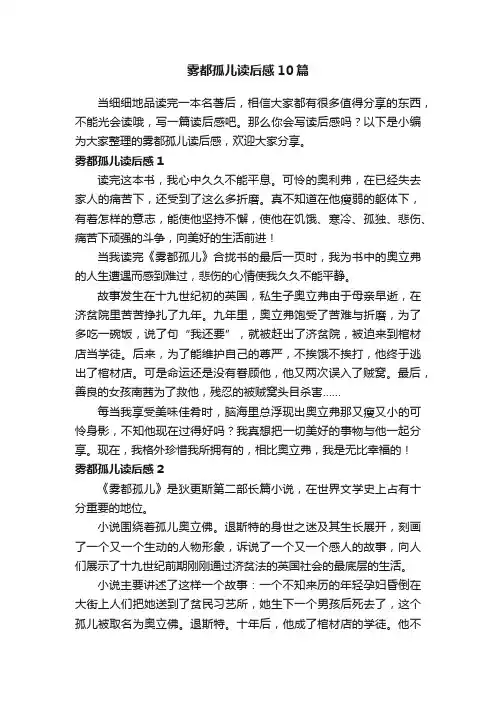 雾都孤儿读后感10篇

当细细地品读完一本名著后，相信大家都有很多值得分享的东西，不能光会读哦，写一篇读后感吧。那么你会写读后感吗？以下是小编为大家整理的雾都孤儿读后感，欢迎大家分享。

雾都孤儿读后感1

读完这本书，我心中久久不能平息。可怜的奥利弗，在已经失去家人的痛苦下，还受到了这么多折磨。真不知道在他瘦弱的躯体下，有着怎样的意志，能使他坚持不懈，使他在饥饿、寒冷、孤独、悲伤、痛苦下顽强的斗争，向美好的生活前进！

当我读完《雾都孤儿》合拢书的最后一页时，我为书中的奥立弗的人生遭遇而感到难过，悲伤的心情使我久久不能平静。

故事发生在十九世纪初的英国，私生子奥立弗由于母亲早逝，在济贫院里苦苦挣扎了九年。九年里，奥立弗饱受了苦难与折磨，为了多吃一碗饭，说了句“我还要”，就被赶出了济贫院，被迫来到棺材店当学徒。后来，为了能维护自己的尊严，不挨饿不挨打，他终于逃出了棺材店。可是命运还是没有眷顾他，他又两次误入了贼窝。最后，善良的女孩南茜为了救他，残忍的被贼窝头目杀害……

每当我享受美味佳肴时，脑海里总浮现出奥立弗那又瘦又小的可怜身影，不知他现在过得好吗？我真想把一切美好的事物与他一起分享。现在，我格外珍惜我所拥有的，相比奥立弗，我是无比幸福的！

雾都孤儿读后感2

《雾都孤儿》是狄更斯第二部长篇小说，在世界文学史上占有十分重要的地位。

小说围绕着孤儿奥立佛。退斯特的身世之迷及其生长展开，刻画了一个又一个生动的人物形象，诉说了一个又一个感人的故事，向人们展示了十九世纪前期刚刚通过济贫法的英国社会的最底层的生活。

小说主要讲述了这样一个故事：一个不知来历的年轻孕妇昏倒在大街上人们把她送到了贫民习艺所，她生下一个男孩后死去了，这个孤儿被取名为奥立佛。退斯特。十年后，他成了棺材店的学徒。他不